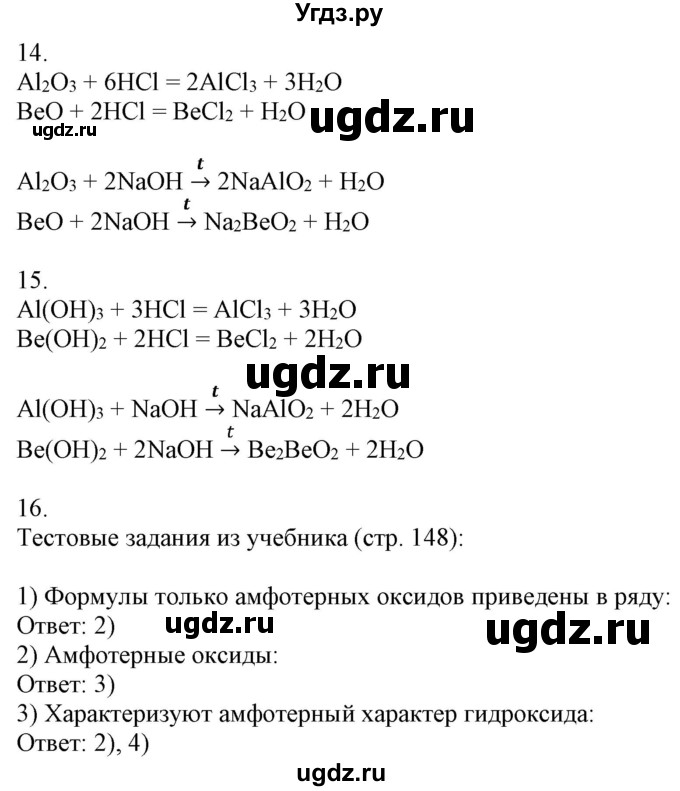 Угдз.ру

14.
$Al_2O_3 + 6HCl = 2AlCl_3 + 3H_2O$
$BeO + 2HCl = BeCl_2 + H_2O$ ugdz.ru
ugdz.ru

$Al_2O_3 + 2NaOH \xrightarrow{t} 2NaAlO_2 + H_2O$
$BeO + 2NaOH \xrightarrow{t} Na_2BeO_2 + H_2O$

15.
$Al(OH)_3 + 3HCl = AlCl_3 + 3H_2O$
$Be(OH)_2 + 2HCl = BeCl_2 + 2H_2O$
ugdz.ru
$Al(OH)_3 + NaOH \xrightarrow{t} NaAlO_2 + 2H_2O$
$Be(OH)_2 + 2NaOH \xrightarrow{t} Be_2BeO_2 + 2H_2O$

16.
Тестовые задания из учебника (стр. 148):

1) Формулы только амфотерных оксидов приведены в ряду:
Ответ: 2) ugdz.ru
ugdz.ru
2) Амфотерные оксиды:
Ответ: 3)
3) Характеризуют амфотерный характер гидроксида:
Ответ: 2), 4)
ugdz.ru